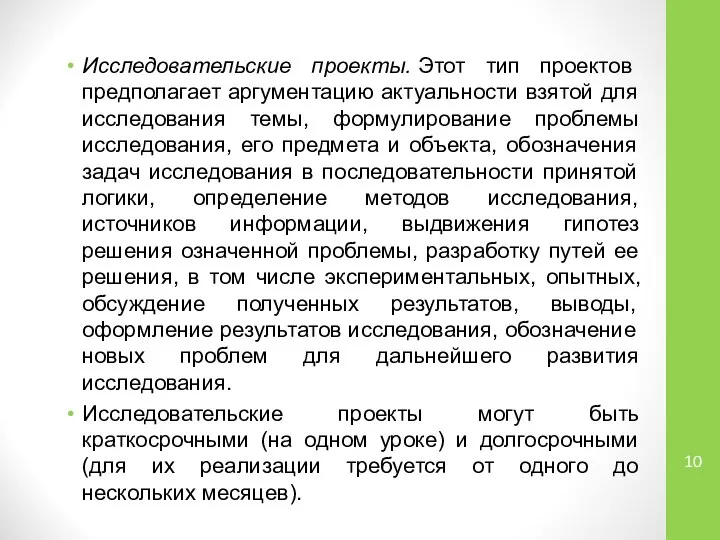 • Исследовательские проекты. Этот тип проектов предполагает аргументацию актуальности взятой для исследования темы, формулирование проблемы исследования, его предмета и объекта, обозначения задач исследования в последовательности принятой логики, определение методов исследования, источников информации, выдвижения гипотез решения означенной проблемы, разработку путей ее решения, в том числе экспериментальных, опытных, обсуждение полученных результатов, выводы, оформление результатов исследования, обозначение новых проблем для дальнейшего развития исследования.

• Исследовательские проекты могут быть краткосрочными (на одном уроке) и долгосрочными (для их реализации требуется от одного до нескольких месяцев).

10